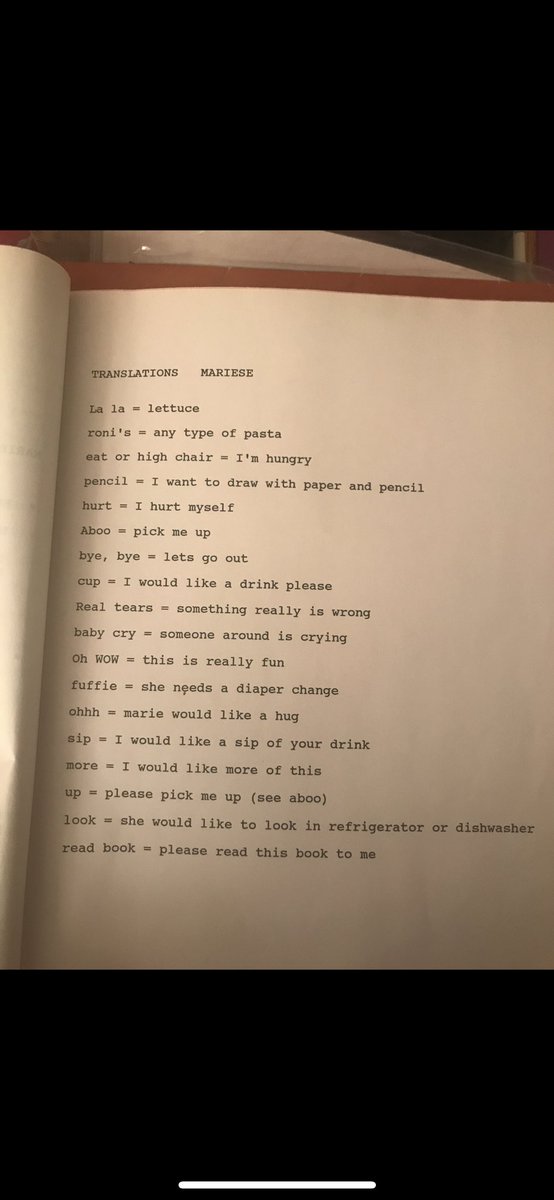 TRANSLATIONS MARIESE

La la = lettuce

roni's = any type of pasta

eat or high chair = I'm hungry

pencil = I want to draw with paper and pencil

hurt = I hurt myself

Aboo = pick me up

bye, bye = lets go out

cup = I would like a drink please

Real tears = something really is wrong

baby cry = someone around is crying

Oh WOW = this is really fun

fuffie = she needs a diaper change

ohhh = marie would like a hug

sip = I would like a sip of your drink

more = I would like more of this

up = please pick me up (see aboo)

look = she would like to look in refrigerator or dishwasher

read book = please read this book to me